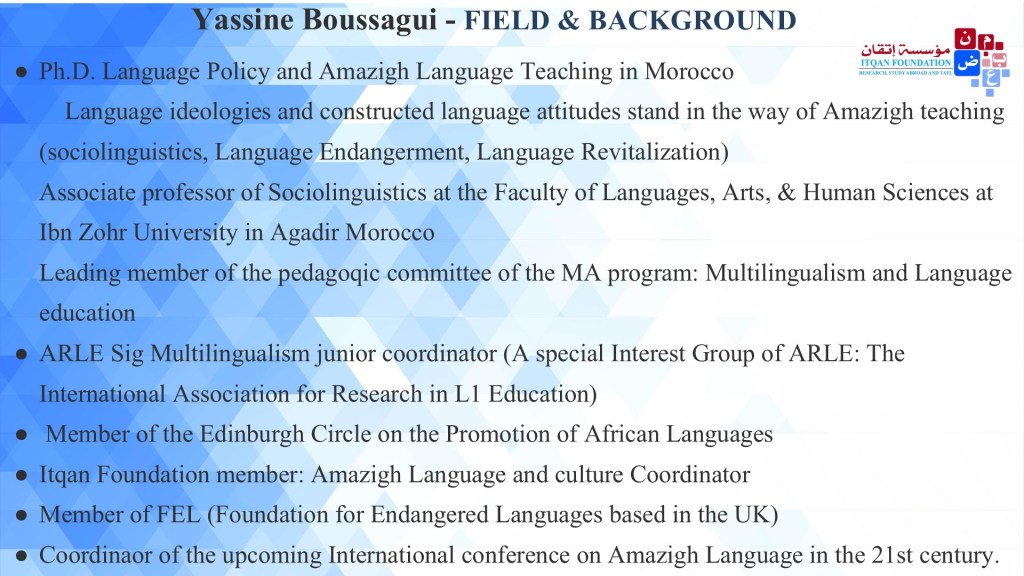 Yassine Boussagui - FIELD & BACKGROUND

مؤسسة إتقان
ITQAN FOUNDATION
RESEARCH, STUDY ABROAD AND TAFL

ن ض ع

● Ph.D. Language Policy and Amazigh Language Teaching in Morocco

Language ideologies and constructed language attitudes stand in the way of Amazigh teaching (sociolinguistics, Language Endangerment, Language Revitalization)

Associate professor of Sociolinguistics at the Faculty of Languages, Arts, & Human Sciences at Ibn Zohr University in Agadir Morocco

Leading member of the pedagoqic committee of the MA program: Multilingualism and Language education

● ARLE Sig Multilingualism junior coordinator (A special Interest Group of ARLE: The International Association for Research in L1 Education)

● Member of the Edinburgh Circle on the Promotion of African Languages

● Itqan Foundation member: Amazigh Language and culture Coordinator

● Member of FEL (Foundation for Endangered Languages based in the UK)

● Coordinaor of the upcoming International conference on Amazigh Language in the 21st century.